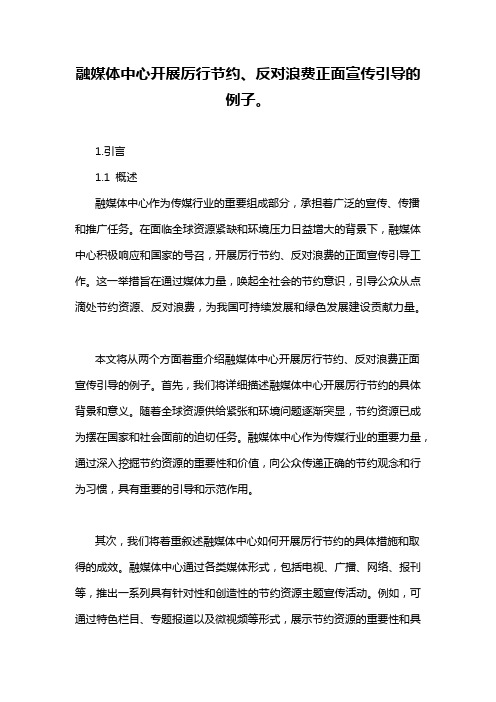 融媒体中心开展厉行节约、反对浪费正面宣传引导的例子。

1.引言

1.1 概述

融媒体中心作为传媒行业的重要组成部分，承担着广泛的宣传、传播和推广任务。在面临全球资源紧缺和环境压力日益增大的背景下，融媒体中心积极响应和国家的号召，开展厉行节约、反对浪费的正面宣传引导工作。这一举措旨在通过媒体力量，唤起全社会的节约意识，引导公众从点滴处节约资源、反对浪费，为我国可持续发展和绿色发展建设贡献力量。

本文将从两个方面着重介绍融媒体中心开展厉行节约、反对浪费正面宣传引导的例子。首先，我们将详细描述融媒体中心开展厉行节约的具体背景和意义。随着全球资源供给紧张和环境问题逐渐突显，节约资源已成为摆在国家和社会面前的迫切任务。融媒体中心作为传媒行业的重要力量，通过深入挖掘节约资源的重要性和价值，向公众传递正确的节约观念和行为习惯，具有重要的引导和示范作用。

其次，我们将着重叙述融媒体中心如何开展厉行节约的具体措施和取得的成效。融媒体中心通过各类媒体形式，包括电视、广播、网络、报刊等，推出一系列具有针对性和创造性的节约资源主题宣传活动。例如，可通过特色栏目、专题报道以及微视频等形式，展示节约资源的重要性和具